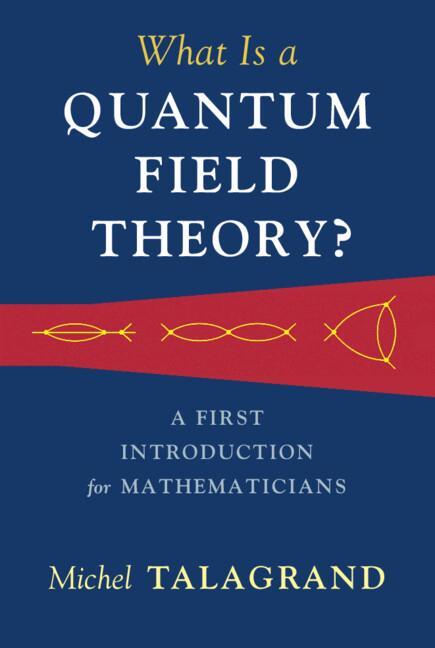 What Is a
QUANTUM
FIELD
THEORY?

A FIRST
INTRODUCTION
for MATHEMATICIANS

Michel TALAGRAND